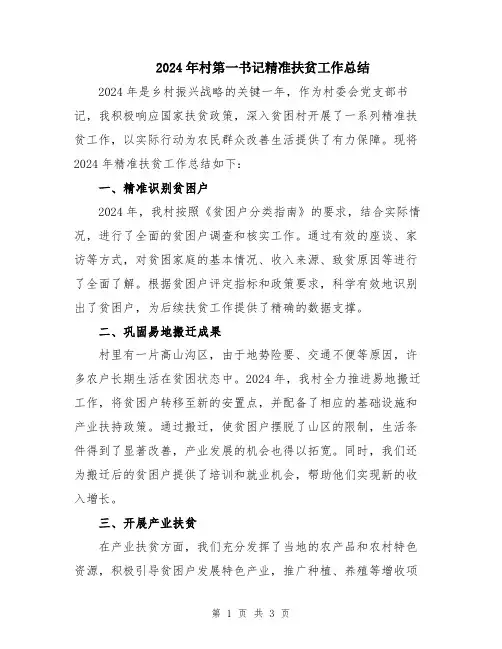 2024年村第一书记精准扶贫工作总结

2024年是乡村振兴战略的关键一年，作为村委会党支部书记，我积极响应国家扶贫政策，深入贫困村开展了一系列精准扶贫工作，以实际行动为农民群众改善生活提供了有力保障。现将2024年精准扶贫工作总结如下：

一、精准识别贫困户

2024年，我村按照《贫困户分类指南》的要求，结合实际情况，进行了全面的贫困户调查和核实工作。通过有效的座谈、家访等方式，对贫困家庭的基本情况、收入来源、致贫原因等进行了全面了解。根据贫困户评定指标和政策要求，科学有效地识别出了贫困户，为后续扶贫工作提供了精确的数据支撑。

二、巩固易地搬迁成果

村里有一片高山沟区，由于地势险要、交通不便等原因，许多农户长期生活在贫困状态中。2024年，我村全力推进易地搬迁工作，将贫困户转移至新的安置点，并配备了相应的基础设施和产业扶持政策。通过搬迁，使贫困户摆脱了山区的限制，生活条件得到了显著改善，产业发展的机会也得以拓宽。同时，我们还为搬迁后的贫困户提供了培训和就业机会，帮助他们实现新的收入增长。

三、开展产业扶贫

在产业扶贫方面，我们充分发挥了当地的农产品和农村特色资源，积极引导贫困户发展特色产业，推广种植、养殖等增收项

第 1 页 共 3 页